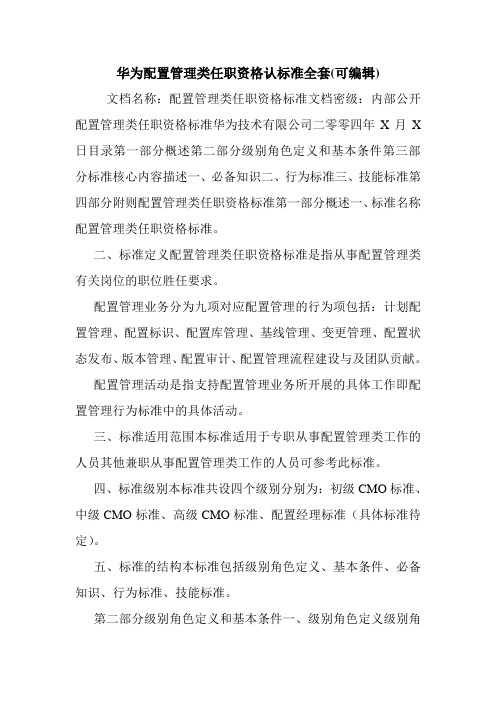 华为配置管理类任职资格认标准全套(可编辑)

文档名称：配置管理类任职资格标准文档密级：内部公开配置管理类任职资格标准华为技术有限公司二零零四年 X 月 X 日目录第一部分概述第二部分级别角色定义和基本条件第三部分标准核心内容描述一、必备知识二、行为标准三、技能标准第四部分附则配置管理类任职资格标准第一部分概述一、标准名称配置管理类任职资格标准。

二、标准定义配置管理类任职资格标准是指从事配置管理类有关岗位的职位胜任要求。

配置管理业务分为九项对应配置管理的行为项包括：计划配置管理、配置标识、配置库管理、基线管理、变更管理、配置状态发布、版本管理、配置审计、配置管理流程建设与及团队贡献。

配置管理活动是指支持配置管理业务所开展的具体工作即配置管理行为标准中的具体活动。

三、标准适用范围本标准适用于专职从事配置管理类工作的人员其他兼职从事配置管理类工作的人员可参考此标准。

四、标准级别本标准共设四个级别分别为：初级 CMO 标准、中级 CMO 标准、高级 CMO 标准、配置经理标准（具体标准待定）。

五、标准的结构本标准包括级别角色定义、基本条件、必备知识、行为标准、技能标准。

第二部分级别角色定义和基本条件一、级别角色定义级别角